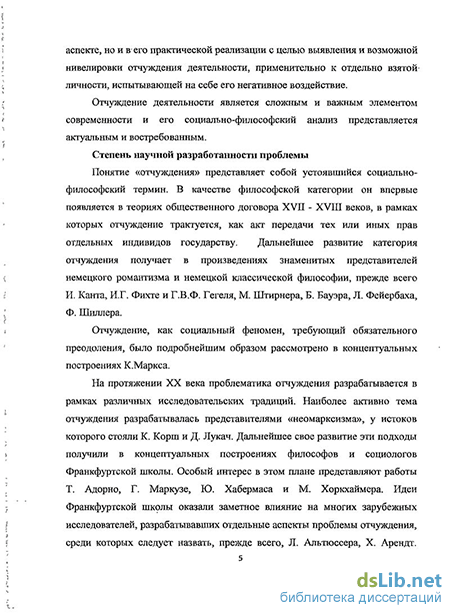 аспекте, но и в его практической реализации с целью выявления и возможной нивелировки отчуждения деятельности, применительно к отдельно взятой личности, испытывающей на себе его негативное воздействие.

Отчуждение деятельности является сложным и важным элементом современности и его социально-философский анализ представляется актуальным и востребованным.

Степень научной разработанности проблемы

Понятие «отчуждения» представляет собой устоявшийся социально-философский термин. В качестве философской категории он впервые появляется в теориях общественного договора XVII - XVIII веков, в рамках которых отчуждение трактуется, как акт передачи тех или иных прав отдельных индивидов государству. Дальнейшее развитие категория отчуждения получает в произведениях знаменитых представителей немецкого романтизма и немецкой классической философии, прежде всего И. Канта, И.Г. Фихте и Г.В.Ф. Гегеля, М. Штирнера, Б. Бауэра, Л. Фейербаха, Ф. Шиллера.

Отчуждение, как социальный феномен, требующий обязательного преодоления, было подробнейшим образом рассмотрено в концептуальных построениях К.Маркса.

На протяжении XX века проблематика отчуждения разрабатывается в рамках различных исследовательских традиций. Наиболее активно тема отчуждения разрабатывалась представителями «неомарксизма», у истоков которого стояли К. Корш и Д. Лукач. Дальнейшее свое развитие эти подходы получили в концептуальных построениях философов и социологов Франкфуртской школы. Особый интерес в этом плане представляют работы Т. Адорно, Г. Маркузе, Ю. Хабермаса и М. Хоркхаймера. Идеи Франкфуртской школы оказали заметное влияние на многих зарубежных исследователей, разрабатывавших отдельные аспекты проблемы отчуждения, среди которых следует назвать, прежде всего, Л. Альтюссера, Х. Арендт.

5

dsLib.net
библиотека диссертаций